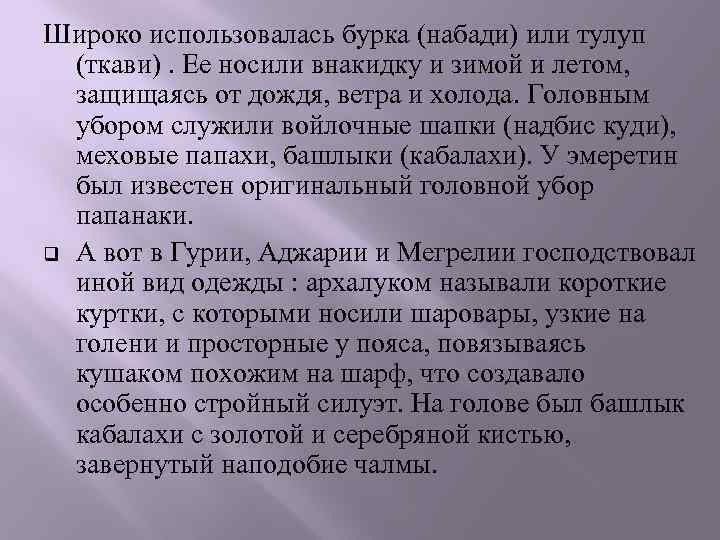 Широко использовалась бурка (набади) или тулуп (ткави) . Ее носили внакидку и зимой и летом, защищаясь от дождя, ветра и холода. Головным убором служили войлочные шапки (надбис куди), меховые папахи, башлыки (кабалахи). У эмеретин был известен оригинальный головной убор папанаки.

А вот в Гурии, Аджарии и Мегрелии господствовал иной вид одежды : архалуком называли короткие куртки, с которыми носили шаровары, узкие на голени и просторные у пояса, повязываясь кушаком похожим на шарф, что создавало особенно стройный силуэт. На голове был башлык кабалахи с золотой и серебряной кистью, завернутый наподобие чалмы.